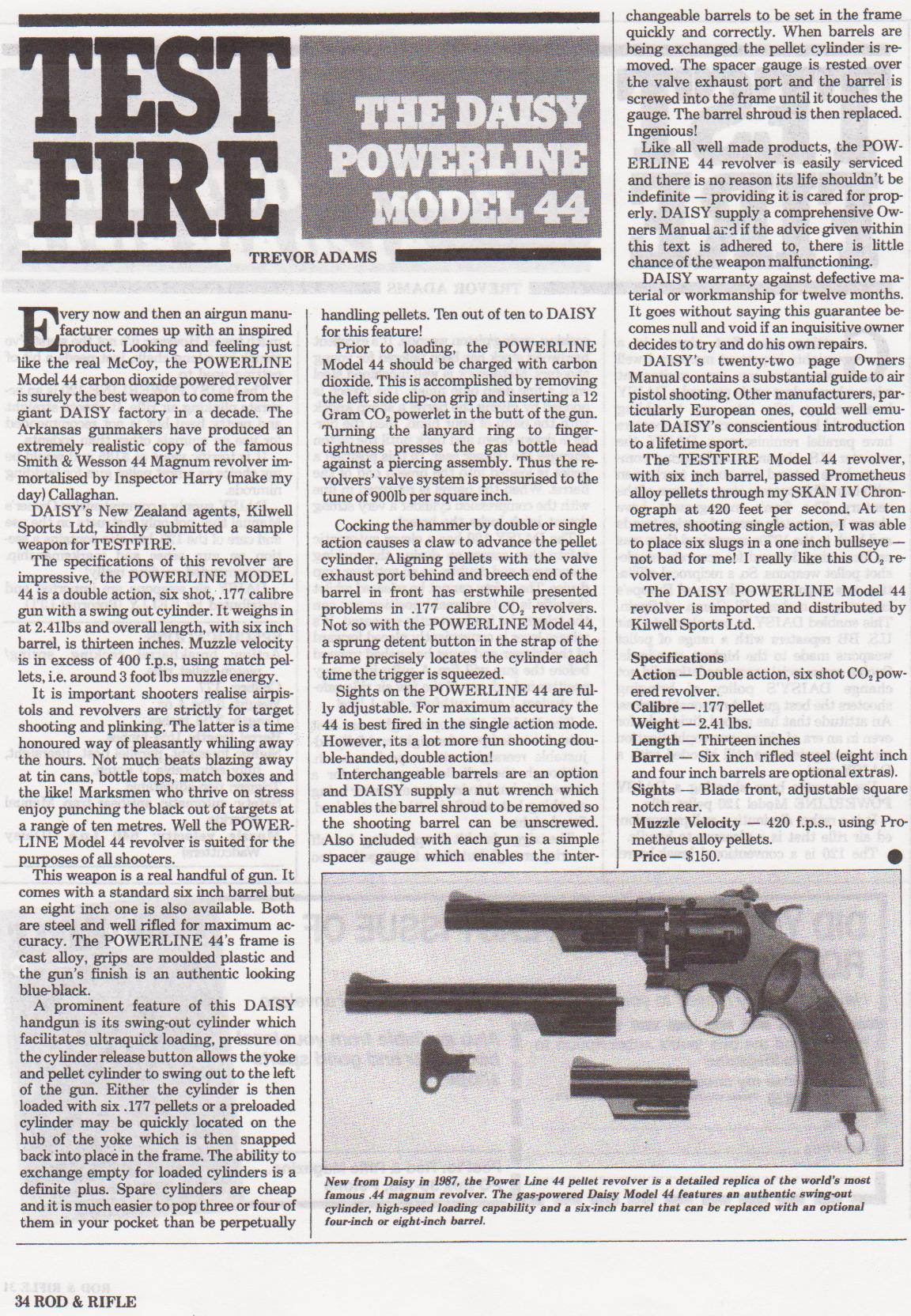 TEST FIRE

THE DAISY POWERLINE MODEL 44

TREVOR ADAMS

Every now and then an airgun manufacturer comes up with an inspired product. Looking and feeling just like the real McCoy, the POWERLINE Model 44 carbon dioxide powered revolver is surely the best weapon to come from the giant DAISY factory in a decade. The Arkansas gunmakers have produced an extremely realistic copy of the famous Smith & Wesson 44 Magnum revolver immortalised by Inspector Harry (make my day) Callaghan.

DAISY's New Zealand agents, Kilwell Sports Ltd, kindly submitted a sample weapon for TESTFIRE.

The specifications of this revolver are impressive, the POWERLINE MODEL 44 is a double action, six shot, .177 calibre gun with a swing out cylinder. It weighs in at 2.41lbs and overall length, with six inch barrel, is thirteen inches. Muzzle velocity is in excess of 400 f.p.s, using match pellets, i.e. around 3 foot lbs muzzle energy.

It is important shooters realise airpistols and revolvers are strictly for target shooting and plinking. The latter is a time honoured way of pleasantly whiling away the hours. Not much beats blazing away at tin cans, bottle tops, match boxes and the like! Marksmen who thrive on stress enjoy punching the black out of targets at a range of ten metres. Well the POWERLINE Model 44 revolver is suited for the purposes of all shooters.

This weapon is a real handful of gun. It comes with a standard six inch barrel but an eight inch one is also available. Both are steel and well rifled for maximum accuracy. The POWERLINE 44's frame is cast alloy, grips are moulded plastic and the gun's finish is an authentic looking blue-black.

A prominent feature of this DAISY handgun is its swing-out cylinder which facilitates ultraquick loading, pressure on the cylinder release button allows the yoke and pellet cylinder to swing out to the left of the gun. Either the cylinder is then loaded with six .177 pellets or a preloaded cylinder may be quickly located on the hub of the yoke which is then snapped back into place in the frame. The ability to exchange empty for loaded cylinders is a definite plus. Spare cylinders are cheap and it is much easier to pop three or four of them in your pocket than be perpetually handling pellets. Ten out of ten to DAISY for this feature!

Prior to loading, the POWERLINE Model 44 should be charged with carbon dioxide. This is accomplished by removing the left side clip-on grip and inserting a 12 Gram $CO_2$ powerlet in the butt of the gun. Turning the lanyard ring to finger-tightness presses the gas bottle head against a piercing assembly. Thus the revolvers' valve system is pressurised to the tune of 900lb per square inch.

Cocking the hammer by double or single action causes a claw to advance the pellet cylinder. Aligning pellets with the valve exhaust port behind and breech end of the barrel in front has erstwhile presented problems in .177 calibre $CO_2$ revolvers. Not so with the POWERLINE Model 44, a sprung detent button in the strap of the frame precisely locates the cylinder each time the trigger is squeezed.

Sights on the POWERLINE 44 are fully adjustable. For maximum accuracy the 44 is best fired in the single action mode. However, its a lot more fun shooting double-handed, double action!

Interchangeable barrels are an option and DAISY supply a nut wrench which enables the barrel shroud to be removed so the shooting barrel can be unscrewed. Also included with each gun is a simple spacer gauge which enables the interchangeable barrels to be set in the frame quickly and correctly. When barrels are being exchanged the pellet cylinder is removed. The spacer gauge is rested over the valve exhaust port and the barrel is screwed into the frame until it touches the gauge. The barrel shroud is then replaced. Ingenious!

Like all well made products, the POWERLINE 44 revolver is easily serviced and there is no reason its life shouldn't be indefinite — providing it is cared for properly. DAISY supply a comprehensive Owners Manual and if the advice given within this text is adhered to, there is little chance of the weapon malfunctioning.

DAISY warranty against defective material or workmanship for twelve months. It goes without saying this guarantee becomes null and void if an inquisitive owner decides to try and do his own repairs.

DAISY's twenty-two page Owners Manual contains a substantial guide to air pistol shooting. Other manufacturers, particularly European ones, could well emulate DAISY's conscientious introduction to a lifetime sport.

The TESTFIRE Model 44 revolver, with six inch barrel, passed Prometheus alloy pellets through my SKAN IV Chronograph at 420 feet per second. At ten metres, shooting single action, I was able to place six slugs in a one inch bullseye — not bad for me! I really like this $CO_2$ revolver.

The DAISY POWERLINE Model 44 revolver is imported and distributed by Kilwell Sports Ltd.

Specifications
Action — Double action, six shot $CO_2$ powered revolver.
Calibre — .177 pellet
Weight — 2.41 lbs.
Length — Thirteen inches
Barrel — Six inch rifled steel (eight inch and four inch barrels are optional extras).
Sights — Blade front, adjustable square notch rear.
Muzzle Velocity — 420 f.p.s., using Prometheus alloy pellets.
Price — $150.

New from Daisy in 1987, the Power Line 44 pellet revolver is a detailed replica of the world's most famous .44 magnum revolver. The gas-powered Daisy Model 44 features an authentic swing-out cylinder, high-speed loading capability and a six-inch barrel that can be replaced with an optional four-inch or eight-inch barrel.

34 ROD & RIFLE